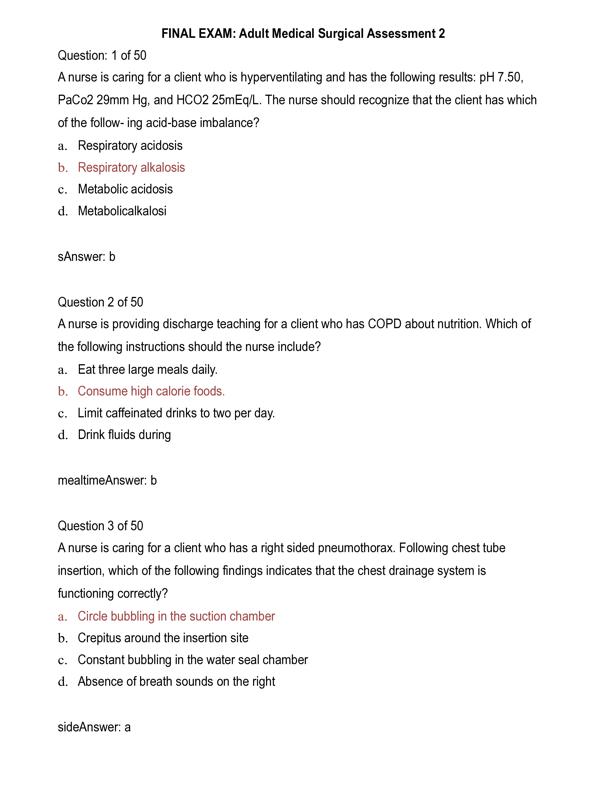 FINAL EXAM: Adult Medical Surgical Assessment 2

Question: 1 of 50

A nurse is caring for a client who is hyperventilating and has the following results: pH 7.50, PaCo2 29mm Hg, and HCO2 25mEq/L. The nurse should recognize that the client has which of the follow- ing acid-base imbalance?

a. Respiratory acidosis
b. Respiratory alkalosis
c. Metabolic acidosis
d. Metabolicalkalosi

sAnswer: b

Question 2 of 50

A nurse is providing discharge teaching for a client who has COPD about nutrition. Which of the following instructions should the nurse include?

a. Eat three large meals daily.
b. Consume high calorie foods.
c. Limit caffeinated drinks to two per day.
d. Drink fluids during

mealtimeAnswer: b

Question 3 of 50

A nurse is caring for a client who has a right sided pneumothorax. Following chest tube insertion, which of the following findings indicates that the chest drainage system is functioning correctly?

a. Circle bubbling in the suction chamber
b. Crepitus around the insertion site
c. Constant bubbling in the water seal chamber
d. Absence of breath sounds on the right

sideAnswer: a